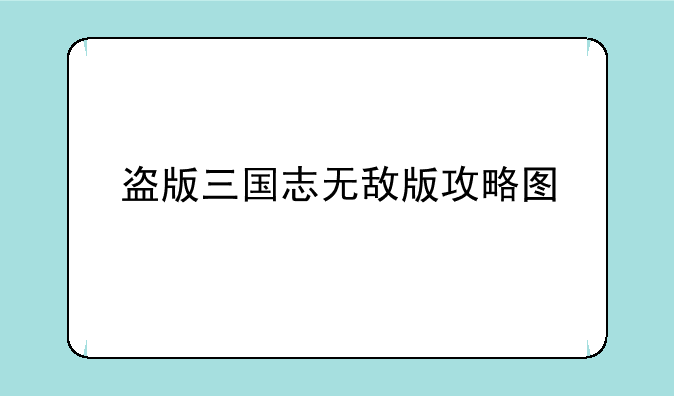 盗版三国志无敌版攻略图